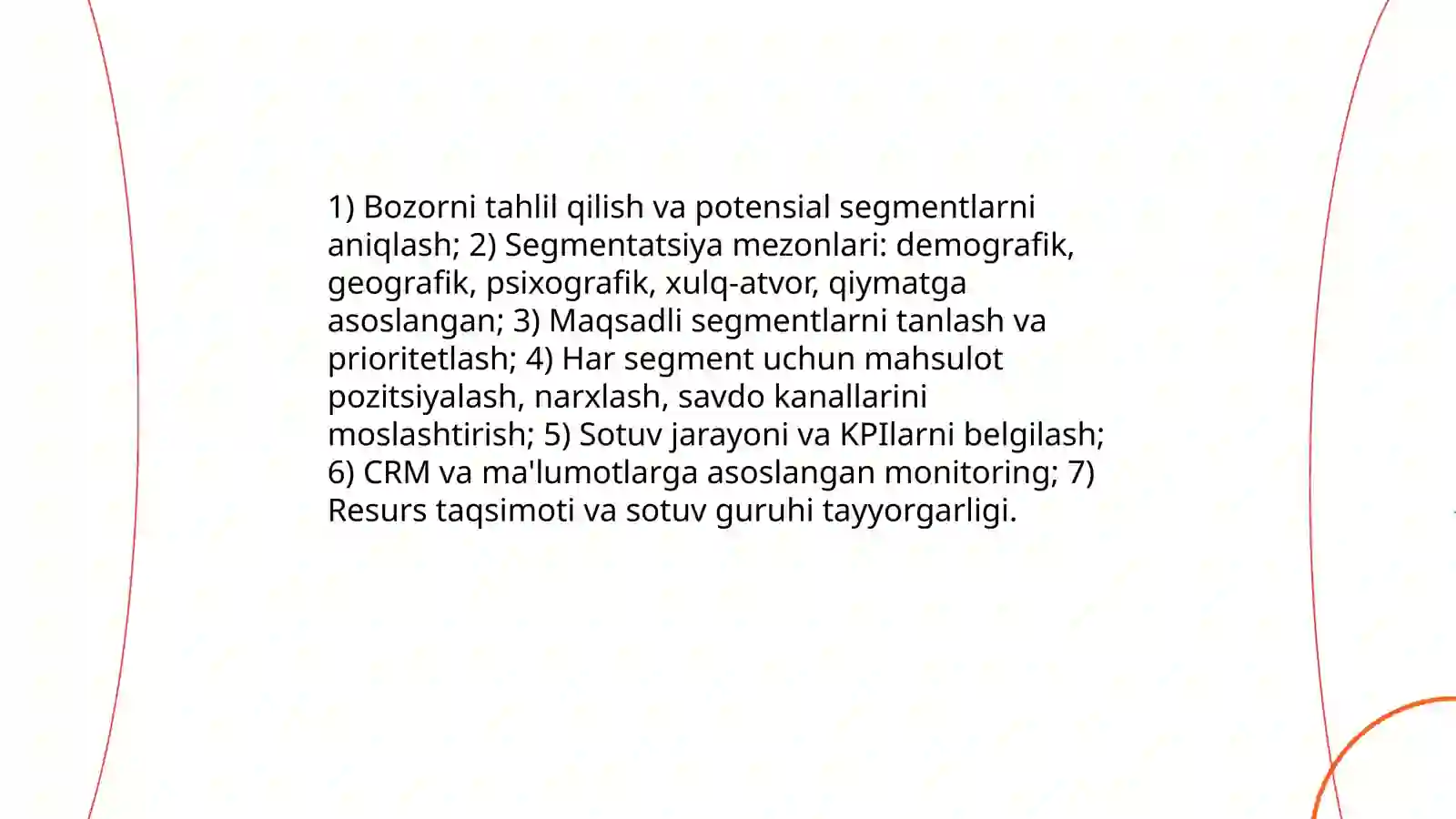 1) Bozorni tahlil qilish va potensial segmentlarni aniqlash; 2) Segmentatsiya mezonlari: demografik, geografik, psixografik, xulq-atvor, qiymatga asoslangan; 3) Maqsadli segmentlarni tanlash va prioritetlash; 4) Har segment uchun mahsulot pozitsiyalash, narxlash, savdo kanallarini moslashtirish; 5) Sotuv jarayoni va KPIlarni belgilash; 6) CRM va ma'lumotlarga asoslangan monitoring; 7) Resurs taqsimoti va sotuv guruhi tayyorgarligi.